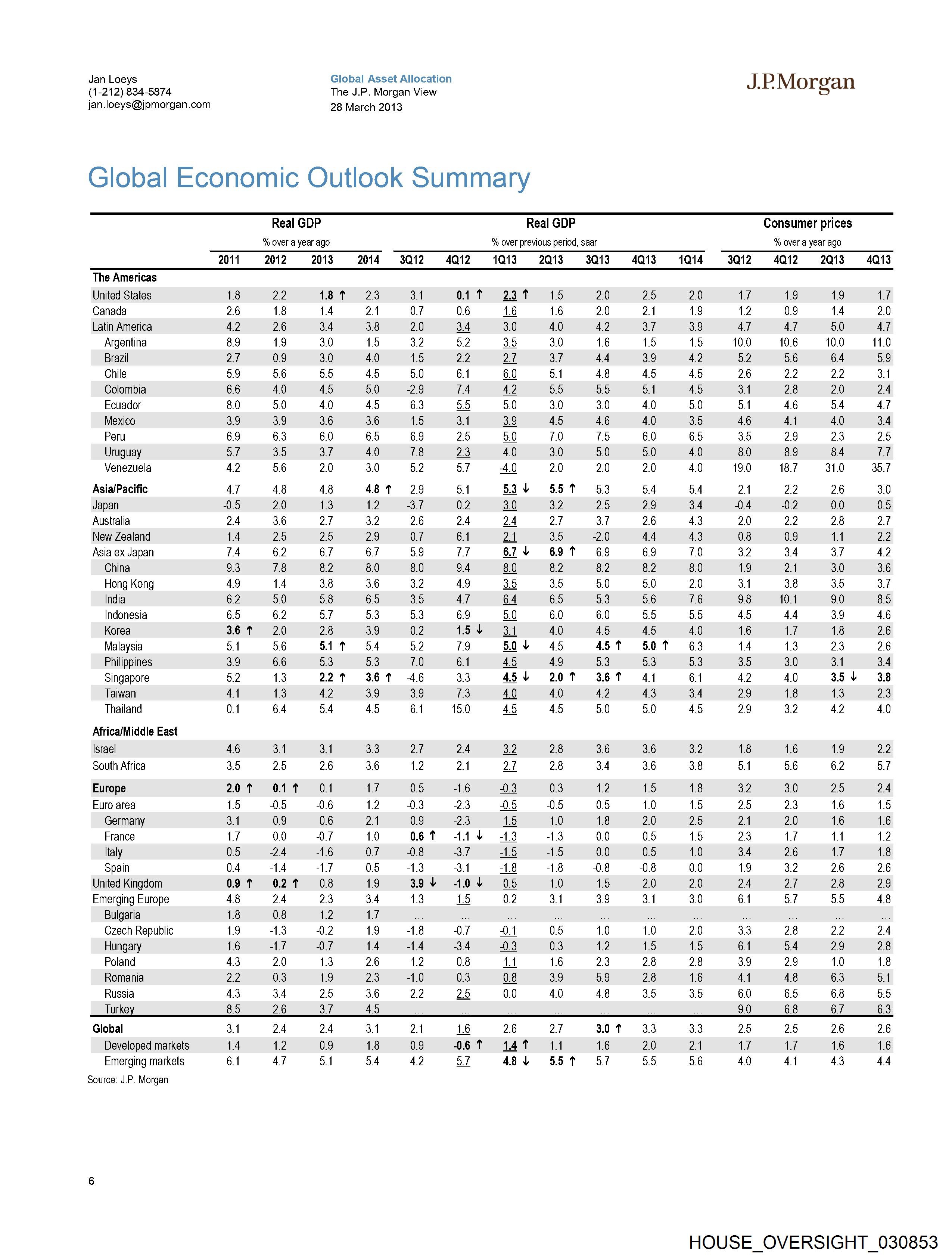 Jan Loeys
(1-212) 834-5874
jan.loeys@jpmorgan.com

Global Asset Allocation
The J.P. Morgan View
28 March 2013

J.P.Morgan

Global Economic Outlook Summary

| | Real GDP % over a year ago 2011 | 2012 | 2013 | 2014 | Real GDP % over previous period, saar 3Q12 | 4Q12 | 1Q13 | 2Q13 | 3Q13 | 4Q13 | 1Q14 | Consumer prices % over a year ago 3Q12 | 4Q12 | 2Q13 | 4Q13 |
|---|---|---|---|---|---|---|---|---|---|---|---|---|---|---|---|
| The Americas | | | | | | | | | | | | | | | |
| United States | 1.8 | 2.2 | 1.8 ↑ | 2.3 | 3.1 | 0.1 ↑ | 2.3 ↑ | 1.5 | 2.0 | 2.5 | 2.0 | 1.7 | 1.9 | 1.9 | 1.7 |
| Canada | 2.6 | 1.8 | 1.4 | 2.1 | 0.7 | 0.6 | 1.6 | 1.6 | 2.0 | 2.1 | 1.9 | 1.2 | 0.9 | 1.4 | 2.0 |
| Latin America | 4.2 | 2.6 | 3.4 | 3.8 | 2.0 | 3.4 | 3.0 | 4.0 | 4.2 | 3.7 | 3.9 | 4.7 | 4.7 | 5.0 | 4.7 |
| Argentina | 8.9 | 1.9 | 3.0 | 1.5 | 3.2 | 5.2 | 3.5 | 3.0 | 1.6 | 1.5 | 1.5 | 10.0 | 10.6 | 10.0 | 11.0 |
| Brazil | 2.7 | 0.9 | 3.0 | 4.0 | 1.5 | 2.2 | 2.7 | 3.7 | 4.4 | 3.9 | 4.2 | 5.2 | 5.6 | 6.4 | 5.9 |
| Chile | 5.9 | 5.6 | 5.5 | 4.5 | 5.0 | 6.1 | 6.0 | 5.1 | 4.8 | 4.5 | 4.5 | 2.6 | 2.2 | 2.2 | 3.1 |
| Colombia | 6.6 | 4.0 | 4.5 | 5.0 | -2.9 | 7.4 | 4.2 | 5.5 | 5.5 | 5.1 | 4.5 | 3.1 | 2.8 | 2.0 | 2.4 |
| Ecuador | 8.0 | 5.0 | 4.0 | 4.5 | 6.3 | 5.5 | 5.0 | 3.0 | 3.0 | 4.0 | 5.0 | 5.1 | 4.6 | 5.4 | 4.7 |
| Mexico | 3.9 | 3.9 | 3.6 | 3.6 | 1.5 | 3.1 | 3.9 | 4.5 | 4.6 | 4.0 | 3.5 | 4.6 | 4.1 | 4.0 | 3.4 |
| Peru | 6.9 | 6.3 | 6.0 | 6.5 | 6.9 | 2.5 | 5.0 | 7.0 | 7.5 | 6.0 | 6.5 | 3.5 | 2.9 | 2.3 | 2.5 |
| Uruguay | 5.7 | 3.5 | 3.7 | 4.0 | 7.8 | 2.3 | 4.0 | 3.0 | 5.0 | 5.0 | 4.0 | 8.0 | 8.9 | 8.4 | 7.7 |
| Venezuela | 4.2 | 5.6 | 2.0 | 3.0 | 5.2 | 5.7 | -4.0 | 2.0 | 2.0 | 2.0 | 4.0 | 19.0 | 18.7 | 31.0 | 35.7 |
| Asia/Pacific | 4.7 | 4.8 | 4.8 | 4.8 ↑ | 2.9 | 5.1 | 5.3 ↓ | 5.5 ↑ | 5.3 | 5.4 | 5.4 | 2.1 | 2.2 | 2.6 | 3.0 |
| Japan | -0.5 | 2.0 | 1.3 | 1.2 | -3.7 | 0.2 | 3.0 | 3.2 | 2.5 | 2.9 | 3.4 | -0.4 | -0.2 | 0.0 | 0.5 |
| Australia | 2.4 | 3.6 | 2.7 | 3.2 | 2.6 | 2.4 | 2.4 | 2.7 | 3.7 | 2.6 | 4.3 | 2.0 | 2.2 | 2.8 | 2.7 |
| New Zealand | 1.4 | 2.5 | 2.5 | 2.9 | 0.7 | 6.1 | 2.1 | 3.5 | -2.0 | 4.4 | 4.3 | 0.8 | 0.9 | 1.1 | 2.2 |
| Asia ex Japan | 7.4 | 6.2 | 6.7 | 6.7 | 5.9 | 7.7 | 6.7 ↓ | 6.9 ↑ | 6.9 | 6.9 | 7.0 | 3.2 | 3.4 | 3.7 | 4.2 |
| China | 9.3 | 7.8 | 8.2 | 8.0 | 8.0 | 9.4 | 8.0 | 8.2 | 8.2 | 8.2 | 8.0 | 1.9 | 2.1 | 3.0 | 3.6 |
| Hong Kong | 4.9 | 1.4 | 3.8 | 3.6 | 3.2 | 4.9 | 3.5 | 3.5 | 5.0 | 5.0 | 2.0 | 3.1 | 3.8 | 3.5 | 3.7 |
| India | 6.2 | 5.0 | 5.8 | 6.5 | 3.5 | 4.7 | 6.4 | 6.5 | 5.3 | 5.6 | 7.6 | 9.8 | 10.1 | 9.0 | 8.5 |
| Indonesia | 6.5 | 6.2 | 5.7 | 5.3 | 5.3 | 6.9 | 5.0 | 6.0 | 6.0 | 5.5 | 5.5 | 4.5 | 4.4 | 3.9 | 4.6 |
| Korea | 3.6 ↑ | 2.0 | 2.8 | 3.9 | 0.2 | 1.5 ↓ | 3.1 | 4.0 | 4.5 | 4.5 | 4.0 | 1.6 | 1.7 | 1.8 | 2.6 |
| Malaysia | 5.1 | 5.6 | 5.1 ↑ | 5.4 | 5.2 | 7.9 | 5.0 ↓ | 4.5 | 4.5 ↑ | 5.0 ↑ | 6.3 | 1.4 | 1.3 | 2.3 | 2.6 |
| Philippines | 3.9 | 6.6 | 5.3 | 5.3 | 7.0 | 6.1 | 4.5 | 4.9 | 5.3 | 5.3 | 5.3 | 3.5 | 3.0 | 3.1 | 3.4 |
| Singapore | 5.2 | 1.3 | 2.2 ↑ | 3.6 ↑ | -4.6 | 3.3 | 4.5 ↓ | 2.0 ↑ | 3.6 ↑ | 4.1 | 6.1 | 4.2 | 4.0 | 3.5 ↓ | 3.8 |
| Taiwan | 4.1 | 1.3 | 4.2 | 3.9 | 3.9 | 7.3 | 4.0 | 4.0 | 4.2 | 4.3 | 3.4 | 2.9 | 1.8 | 1.3 | 2.3 |
| Thailand | 0.1 | 6.4 | 5.4 | 4.5 | 6.1 | 15.0 | 4.5 | 4.5 | 5.0 | 5.0 | 4.5 | 2.9 | 3.2 | 4.2 | 4.0 |
| Africa/Middle East | | | | | | | | | | | | | | | |
| Israel | 4.6 | 3.1 | 3.1 | 3.3 | 2.7 | 2.4 | 3.2 | 2.8 | 3.6 | 3.6 | 3.2 | 1.8 | 1.6 | 1.9 | 2.2 |
| South Africa | 3.5 | 2.5 | 2.6 | 3.6 | 1.2 | 2.1 | 2.7 | 2.8 | 3.4 | 3.6 | 3.8 | 5.1 | 5.6 | 6.2 | 5.7 |
| Europe | 2.0 ↑ | 0.1 ↑ | 0.1 | 1.7 | 0.5 | -1.6 | -0.3 | 0.3 | 1.2 | 1.5 | 1.8 | 3.2 | 3.0 | 2.5 | 2.4 |
| Euro area | 1.5 | -0.5 | -0.6 | 1.2 | -0.3 | -2.3 | -0.5 | -0.5 | 0.5 | 1.0 | 1.5 | 2.5 | 2.3 | 1.6 | 1.5 |
| Germany | 3.1 | 0.9 | 0.6 | 2.1 | 0.9 | -2.3 | 1.5 | 1.0 | 1.8 | 2.0 | 2.5 | 2.1 | 2.0 | 1.6 | 1.6 |
| France | 1.7 | 0.0 | -0.7 | 1.0 | 0.6 ↑ | -1.1 ↓ | -1.3 | -1.3 | 0.0 | 0.5 | 1.5 | 2.3 | 1.7 | 1.1 | 1.2 |
| Italy | 0.5 | -2.4 | -1.6 | 0.7 | -0.8 | -3.7 | -1.5 | -1.5 | 0.0 | 0.5 | 1.0 | 3.4 | 2.6 | 1.7 | 1.8 |
| Spain | 0.4 | -1.4 | -1.7 | 0.5 | -1.3 | -3.1 | -1.8 | -1.8 | -0.8 | -0.8 | 0.0 | 1.9 | 3.2 | 2.6 | 2.6 |
| United Kingdom | 0.9 ↑ | 0.2 ↑ | 0.8 | 1.9 | 3.9 ↓ | -1.0 ↓ | 0.5 | 1.0 | 1.5 | 2.0 | 2.0 | 2.4 | 2.7 | 2.8 | 2.9 |
| Emerging Europe | 4.8 | 2.4 | 2.3 | 3.4 | 1.3 | 1.5 | 0.2 | 3.1 | 3.9 | 3.1 | 3.0 | 6.1 | 5.7 | 5.5 | 4.8 |
| Bulgaria | 1.8 | 0.8 | 1.2 | 1.7 | … | … | … | … | … | … | … | … | … | … | … |
| Czech Republic | 1.9 | -1.3 | -0.2 | 1.9 | -1.8 | -0.7 | -0.1 | 0.5 | 1.0 | 1.0 | 2.0 | 3.3 | 2.8 | 2.2 | 2.4 |
| Hungary | 1.6 | -1.7 | -0.7 | 1.4 | -1.4 | -3.4 | -0.3 | 0.3 | 1.2 | 1.5 | 1.5 | 6.1 | 5.4 | 2.9 | 2.8 |
| Poland | 4.3 | 2.0 | 1.3 | 2.6 | 1.2 | 0.8 | 1.1 | 1.6 | 2.3 | 2.8 | 2.8 | 3.9 | 2.9 | 1.0 | 1.8 |
| Romania | 2.2 | 0.3 | 1.9 | 2.3 | -1.0 | 0.3 | 0.8 | 3.9 | 5.9 | 2.8 | 1.6 | 4.1 | 4.8 | 6.3 | 5.1 |
| Russia | 4.3 | 3.4 | 2.5 | 3.6 | 2.2 | 2.5 | 0.0 | 4.0 | 4.8 | 3.5 | 3.5 | 6.0 | 6.5 | 6.8 | 5.5 |
| Turkey | 8.5 | 2.6 | 3.7 | 4.5 | … | … | … | … | … | … | … | 9.0 | 6.8 | 6.7 | 6.3 |
| Global | 3.1 | 2.4 | 2.4 | 3.1 | 2.1 | 1.6 | 2.6 | 2.7 | 3.0 ↑ | 3.3 | 3.3 | 2.5 | 2.5 | 2.6 | 2.6 |
| Developed markets | 1.4 | 1.2 | 0.9 | 1.8 | 0.9 | -0.6 ↑ | 1.4 ↑ | 1.1 | 1.6 | 2.0 | 2.1 | 1.7 | 1.7 | 1.6 | 1.6 |
| Emerging markets | 6.1 | 4.7 | 5.1 | 5.4 | 4.2 | 5.7 | 4.8 ↓ | 5.5 ↑ | 5.7 | 5.5 | 5.6 | 4.0 | 4.1 | 4.3 | 4.4 |

Source: J.P. Morgan

6

HOUSE_OVERSIGHT_030853